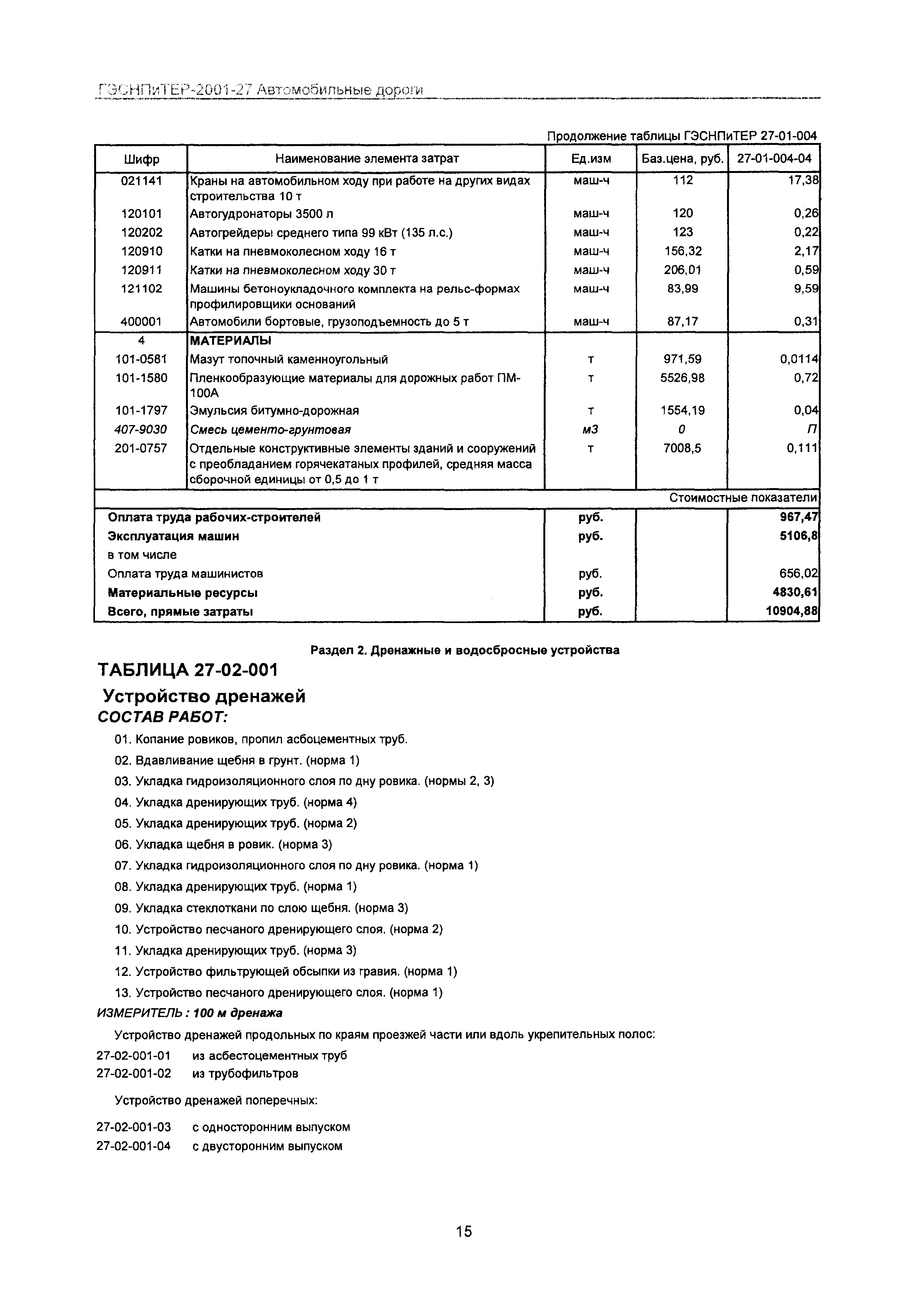 ГЭСНПиТЕР-2001-27 Автомобильные дороги

Продолжение таблицы ГЭСНПиТЕР 27-01-004

| Шифр | Наименование элемента затрат | Ед.изм | Баз.цена, руб. | 27-01-004-04 |
|---|---|---|---|---|
| 021141 | Краны на автомобильном ходу при работе на других видах строительства 10 т | маш-ч | 112 | 17,38 |
| 120101 | Автогудронаторы 3500 л | маш-ч | 120 | 0,26 |
| 120202 | Автогрейдеры среднего типа 99 кВт (135 л.с.) | маш-ч | 123 | 0,22 |
| 120910 | Катки на пневмоколесном ходу 16 т | маш-ч | 156,32 | 2,17 |
| 120911 | Катки на пневмоколесном ходу 30 т | маш-ч | 206,01 | 0,59 |
| 121102 | Машины бетоноукладочного комплекта на рельс-формах профилировщики оснований | маш-ч | 83,99 | 9,59 |
| 400001 | Автомобили бортовые, грузоподъемность до 5 т | маш-ч | 87,17 | 0,31 |
| 4 | МАТЕРИАЛЫ | | | |
| 101-0581 | Мазут топочный каменноугольный | т | 971,59 | 0,0114 |
| 101-1580 | Пленкообразующие материалы для дорожных работ ПМ-100А | т | 5526,98 | 0,72 |
| 101-1797 | Эмульсия битумно-дорожная | т | 1554,19 | 0,04 |
| 407-9030 | Смесь цементо-грунтовая | м3 | 0 | П |
| 201-0757 | Отдельные конструктивные элементы зданий и сооружений с преобладанием горячекатаных профилей, средняя масса сборочной единицы от 0,5 до 1 т | т | 7008,5 | 0,111 |
| | | | | Стоимостные показатели |
| Оплата труда рабочих-строителей | | руб. | | 967,47 |
| Эксплуатация машин | | руб. | | 5106,8 |
| в том числе | | | | |
| Оплата труда машинистов | | руб. | | 656,02 |
| Материальные ресурсы | | руб. | | 4830,61 |
| Всего, прямые затраты | | руб. | | 10904,88 |

Раздел 2. Дренажные и водосбросные устройства

ТАБЛИЦА 27-02-001

Устройство дренажей

СОСТАВ РАБОТ:

01. Копание ровиков, пропил асбоцементных труб.
02. Вдавливание щебня в грунт. (норма 1)
03. Укладка гидроизоляционного слоя по дну ровика. (нормы 2, 3)
04. Укладка дренирующих труб. (норма 4)
05. Укладка дренирующих труб. (норма 2)
06. Укладка щебня в ровик. (норма 3)
07. Укладка гидроизоляционного слоя по дну ровика. (норма 1)
08. Укладка дренирующих труб. (норма 1)
09. Укладка стеклоткани по слою щебня. (норма 3)
10. Устройство песчаного дренирующего слоя. (норма 2)
11. Укладка дренирующих труб. (норма 3)
12. Устройство фильтрующей обсыпки из гравия. (норма 1)
13. Устройство песчаного дренирующего слоя. (норма 1)

ИЗМЕРИТЕЛЬ : 100 м дренажа

Устройство дренажей продольных по краям проезжей части или вдоль укрепительных полос:

27-02-001-01 из асбестоцементных труб
27-02-001-02 из трубофильтров

Устройство дренажей поперечных:

27-02-001-03 с односторонним выпуском
27-02-001-04 с двусторонним выпуском

15